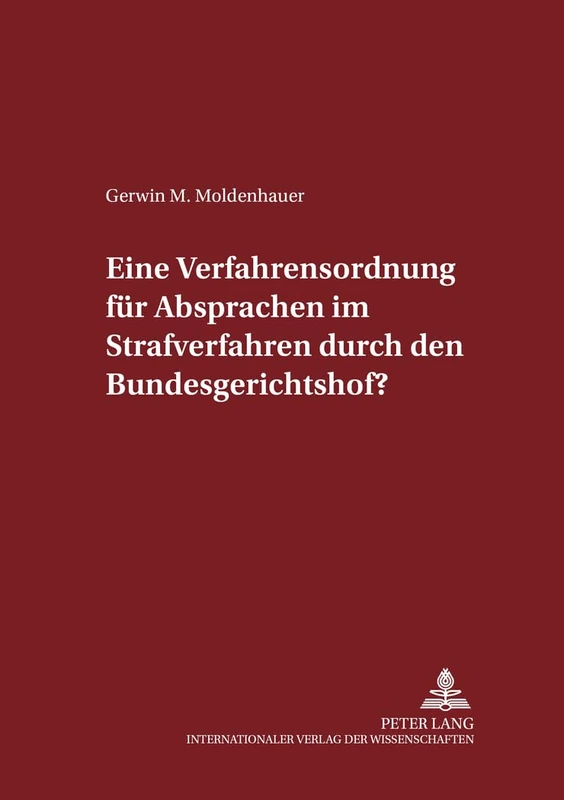 Gerwin M. Moldenhauer

Eine Verfahrensordnung für Absprachen im Strafverfahren durch den Bundesgerichtshof?

PETER LANG
INTERNATIONALER VERLAG DER WISSENSCHAFTEN